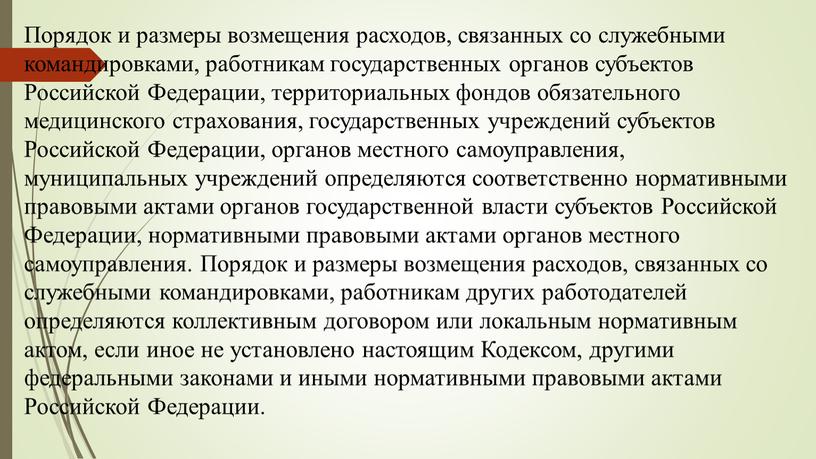 Порядок и размеры возмещения расходов, связанных со служебными командировками, работникам государственных органов субъектов Российской Федерации, территориальных фондов обязательного медицинского страхования, государственных учреждений субъектов Российской Федерации, органов местного самоуправления, муниципальных учреждений определяются соответственно нормативными правовыми актами органов государственной власти субъектов Российской Федерации, нормативными правовыми актами органов местного самоуправления. Порядок и размеры возмещения расходов, связанных со служебными командировками, работникам других работодателей определяются коллективным договором или локальным нормативным актом, если иное не установлено настоящим Кодексом, другими федеральными законами и иными нормативными правовыми актами Российской Федерации.